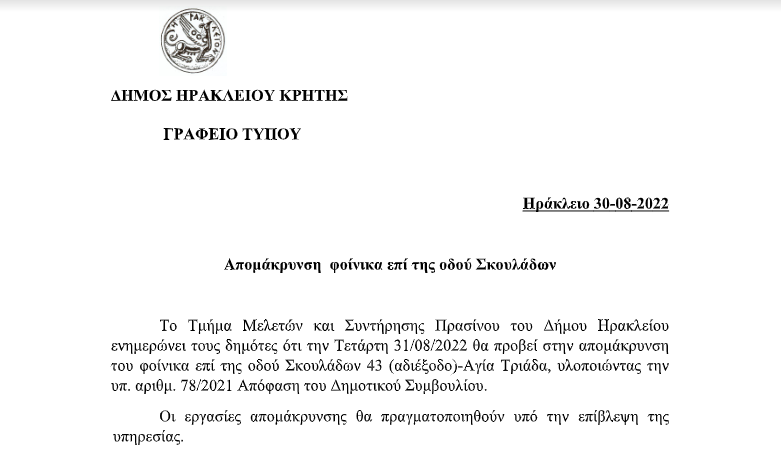 ΗΡΑΚΛΕΙΟΝ

ΔΗΜΟΣ ΗΡΑΚΛΕΙΟΥ ΚΡΗΤΗΣ

ΓΡΑΦΕΙΟ ΤΥΠΟΥ

Ηράκλειο 30-08-2022

Απομάκρυνση φοίνικα επί της οδού Σκουλάδων

Το Τμήμα Μελετών και Συντήρησης Πρασίνου του Δήμου Ηρακλείου ενημερώνει τους δημότες ότι την Τετάρτη 31/08/2022 θα προβεί στην απομάκρυνση του φοίνικα επί της οδού Σκουλάδων 43 (αδιέξοδο)-Αγία Τριάδα, υλοποιώντας την υπ. αριθμ. 78/2021 Απόφαση του Δημοτικού Συμβουλίου.

Οι εργασίες απομάκρυνσης θα πραγματοποιηθούν υπό την επίβλεψη της υπηρεσίας.